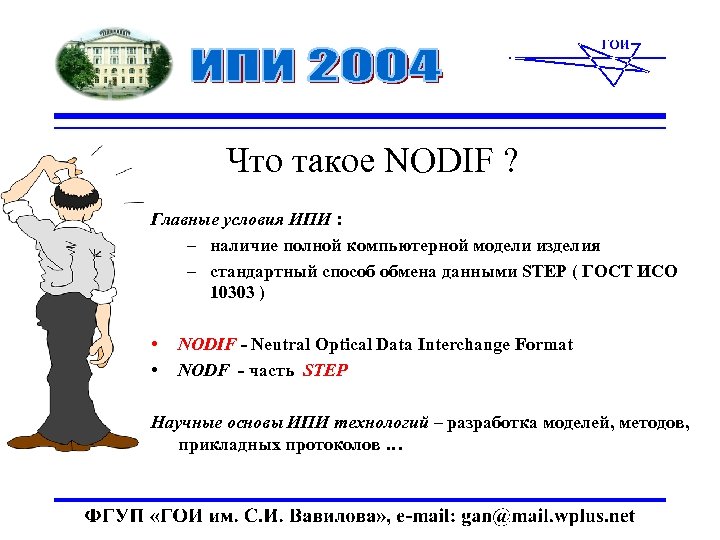 ИПИ 2004

ГОИ

Что такое NODIF ?

Главные условия ИПИ :

– наличие полной компьютерной модели изделия

– стандартный способ обмена данными STEP ( ГОСТ ИСО 10303 )

• NODIF - Neutral Optical Data Interchange Format

• NODF - часть STEP

Научные основы ИПИ технологий – разработка моделей, методов, прикладных протоколов …

ФГУП «ГОИ им. С.И. Вавилова», e-mail: gan@mail.wplus.net